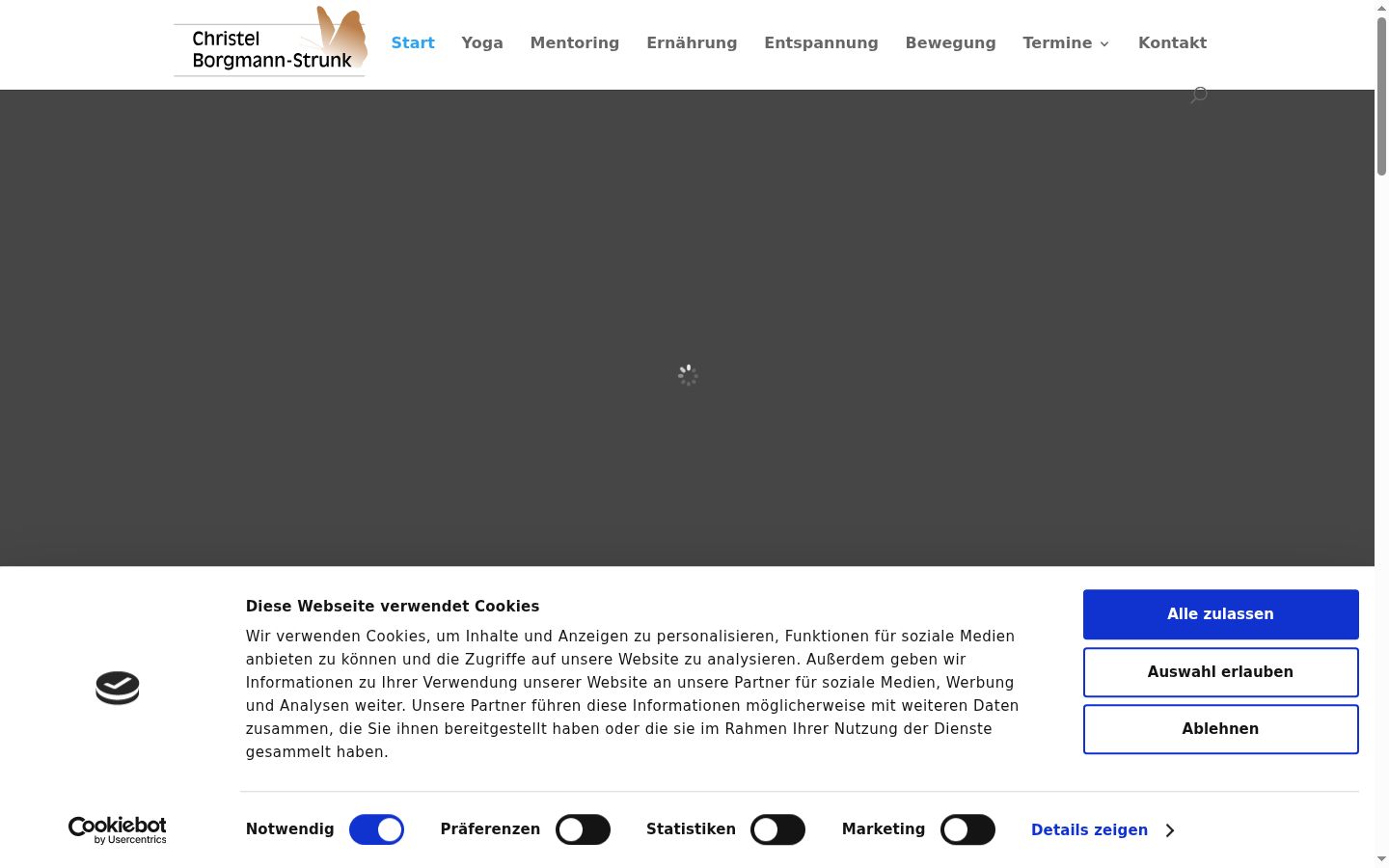 Christel Borgmann-Strunk

Start Yoga Mentoring Ernährung Entspannung Bewegung Termine Kontakt

Diese Webseite verwendet Cookies

Wir verwenden Cookies, um Inhalte und Anzeigen zu personalisieren, Funktionen für soziale Medien anbieten zu können und die Zugriffe auf unsere Website zu analysieren. Außerdem geben wir Informationen zu Ihrer Verwendung unserer Website an unsere Partner für soziale Medien, Werbung und Analysen weiter. Unsere Partner führen diese Informationen möglicherweise mit weiteren Daten zusammen, die Sie ihnen bereitgestellt haben oder die sie im Rahmen Ihrer Nutzung der Dienste gesammelt haben.

Alle zulassen

Auswahl erlauben

Ablehnen

Cookiebot by Usercentrics

Notwendig Präferenzen Statistiken Marketing Details zeigen